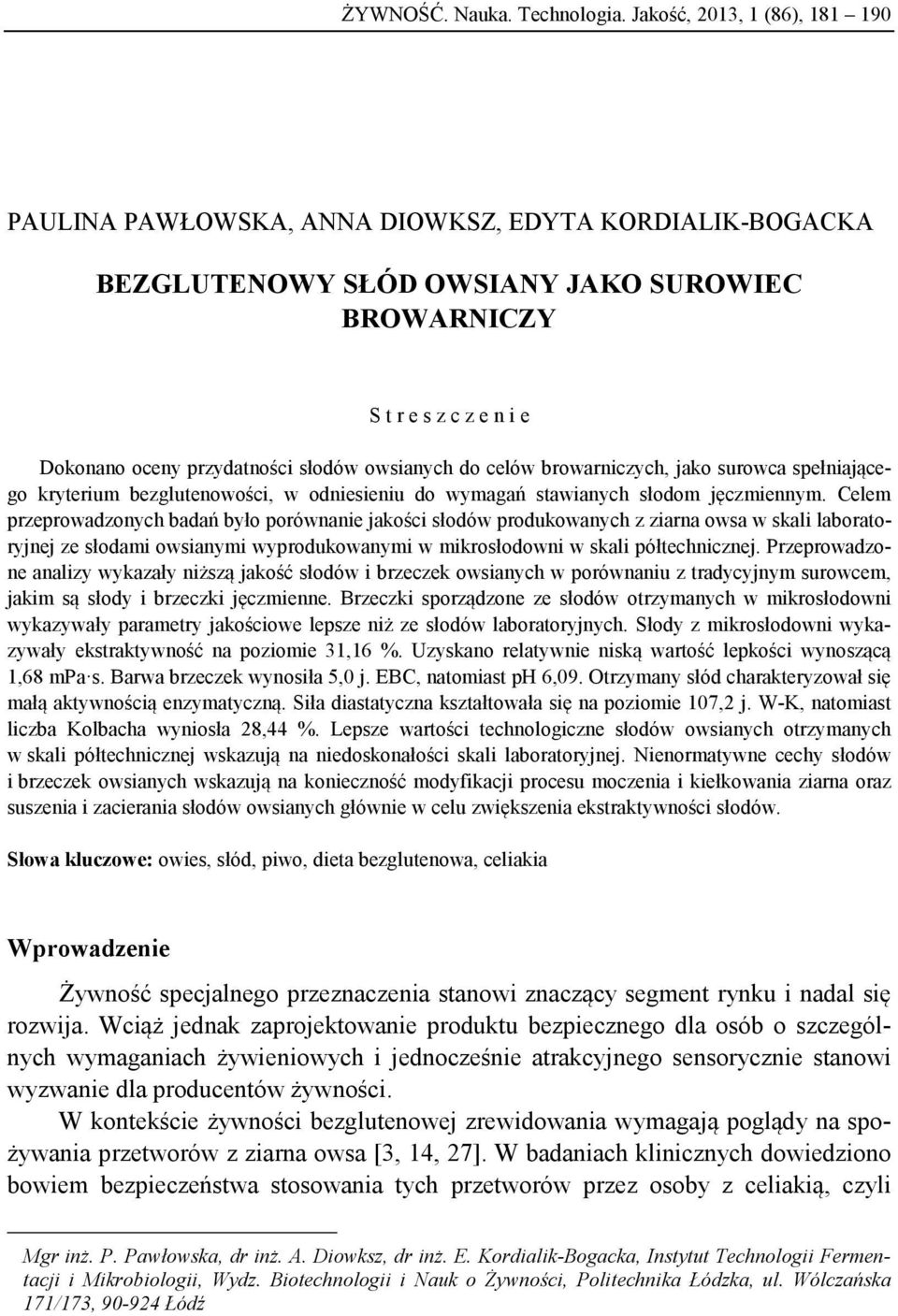 ŻYWNOŚĆ. Nauka. Technologia. Jakość, 2013, 1 (86), 181 – 190

PAULINA PAWŁOWSKA, ANNA DIOWKSZ, EDYTA KORDIALIK-BOGACKA

BEZGLUTENOWY SŁÓD OWSIANY JAKO SUROWIEC BROWARNICZY

S t r e s z c z e n i e

Dokonano oceny przydatności słodów owsianych do celów browarniczych, jako surowca spełniającego kryterium bezglutenowości, w odniesieniu do wymagań stawianych słodom jęczmiennym. Celem przeprowadzonych badań było porównanie jakości słodów produkowanych z ziarna owsa w skali laboratoryjnej ze słodami owsianymi wyprodukowanymi w mikrosłodowni w skali półtechnicznej. Przeprowadzone analizy wykazały niższą jakość słodów i brzeczek owsianych w porównaniu z tradycyjnym surowcem, jakim są słody i brzeczki jęczmienne. Brzeczki sporządzone ze słodów otrzymanych w mikrosłodowni wykazywały parametry jakościowe lepsze niż ze słodów laboratoryjnych. Słody z mikrosłodowni wykazywały ekstraktywność na poziomie 31,16 %. Uzyskano relatywnie niską wartość lepkości wynoszącą 1,68 mPa·s. Barwa brzeczek wynosiła 5,0 j. EBC, natomiast pH 6,09. Otrzymany słód charakteryzował się małą aktywnością enzymatyczną. Siła diastatyczna kształtowała się na poziomie 107,2 j. W-K, natomiast liczba Kolbacha wyniosła 28,44 %. Lepsze wartości technologiczne słodów owsianych otrzymanych w skali półtechnicznej wskazują na niedoskonałości skali laboratoryjnej. Nienormatywne cechy słodów i brzeczek owsianych wskazują na konieczność modyfikacji procesu moczenia i kiełkowania ziarna oraz suszenia i zacierania słodów owsianych głównie w celu zwiększenia ekstraktywności słodów.

Słowa kluczowe: owies, słód, piwo, dieta bezglutenowa, celiakia

Wprowadzenie

Żywność specjalnego przeznaczenia stanowi znaczący segment rynku i nadal się rozwija. Wciąż jednak zaprojektowanie produktu bezpiecznego dla osób o szczególnych wymaganiach żywieniowych i jednocześnie atrakcyjnego sensorycznie stanowi wyzwanie dla producentów żywności.

W kontekście żywności bezglutenowej zrewidowania wymagają poglądy na spożywania przetworów z ziarna owsa [3, 14, 27]. W badaniach klinicznych dowiedziono bowiem bezpieczeństwa stosowania tych przetworów przez osoby z celiakią, czyli

Mgr inż. P. Pawłowska, dr inż. A. Diowksz, dr inż. E. Kordialik-Bogacka, Instytut Technologii Fermentacji i Mikrobiologii, Wydz. Biotechnologii i Nauk o Żywności, Politechnika Łódzka, ul. Wólczańska 171/173, 90-924 Łódź